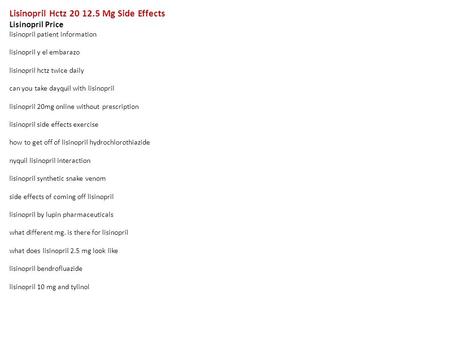 Lisinopril Hctz 20 12.5 Mg Side Effects
Lisinopril Price
lisinopril patient information

lisinopril y el embarazo

lisinopril hctz twice daily

can you take dayquil with lisinopril

lisinopril 20mg online without prescription

lisinopril side effects exercise

how to get off of lisinopril hydrochlorothiazide

nyquil lisinopril interaction

lisinopril synthetic snake venom

side effects of coming off lisinopril

lisinopril by lupin pharmaceuticals

what different mg. is there for lisinopril

what does lisinopril 2.5 mg look like

lisinopril bendrofluazide

lisinopril 10 mg and tylinol